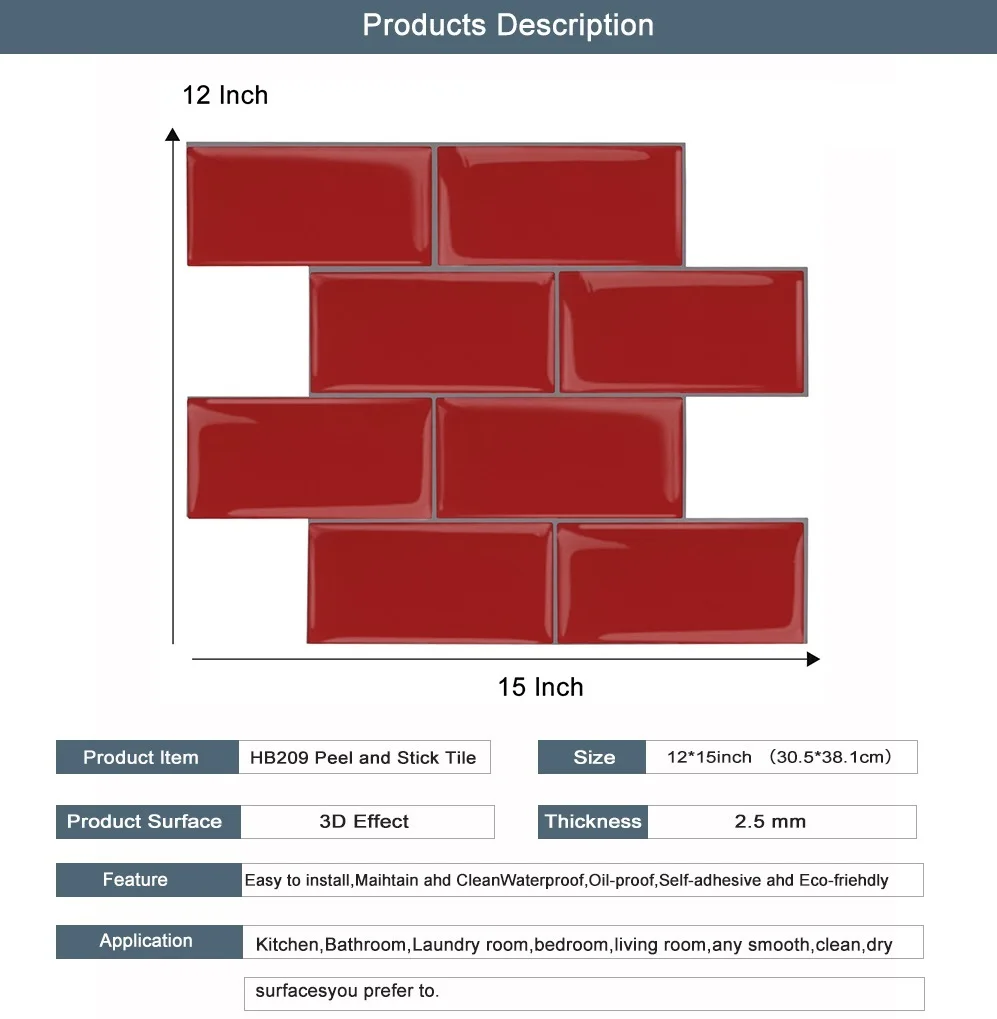 Products Description

12 Inch

15 Inch

Product Item
HB209 Peel and Stick Tile

Size
12*15inch （30.5*38.1cm）

Product Surface
3D Effect

Thickness
2.5 mm

Feature
Easy to install,Maihtain ahd CleanWaterproof,Oil-proof,Self-adhesive ahd Eco-friehdly

Application
Kitchen,Bathroom,Laundry room,bedroom,living room,any smooth,clean,dry

surfacesyou prefer to.